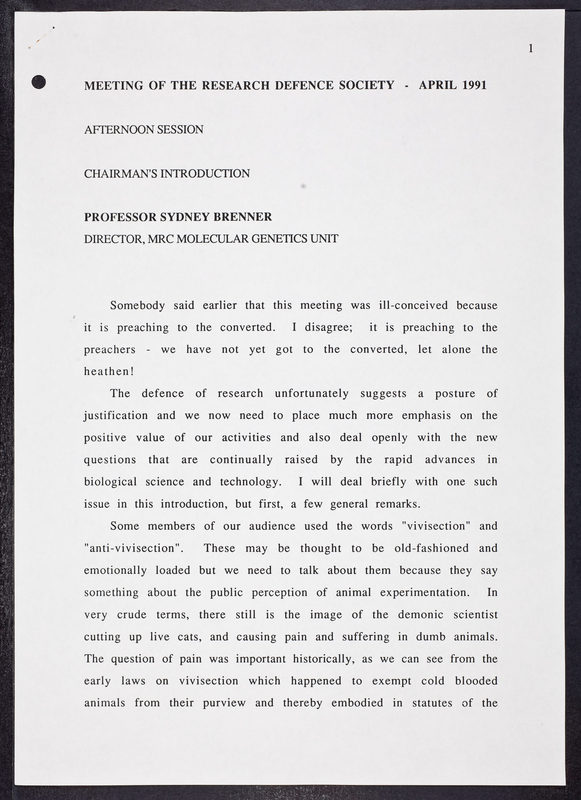 1

MEETING OF THE RESEARCH DEFENCE SOCIETY - APRIL 1991

AFTERNOON SESSION

CHAIRMAN'S INTRODUCTION

PROFESSOR SYDNEY BRENNER
DIRECTOR, MRC MOLECULAR GENETICS UNIT

Somebody said earlier that this meeting was ill-conceived because it is preaching to the converted. I disagree; it is preaching to the preachers - we have not yet got to the converted, let alone the heathen!

The defence of research unfortunately suggests a posture of justification and we now need to place much more emphasis on the positive value of our activities and also deal openly with the new questions that are continually raised by the rapid advances in biological science and technology. I will deal briefly with one such issue in this introduction, but first, a few general remarks.

Some members of our audience used the words "vivisection" and "anti-vivisection". These may be thought to be old-fashioned and emotionally loaded but we need to talk about them because they say something about the public perception of animal experimentation. In very crude terms, there still is the image of the demonic scientist cutting up live cats, and causing pain and suffering in dumb animals. The question of pain was important historically, as we can see from the early laws on vivisection which happened to exempt cold blooded animals from their purview and thereby embodied in statutes of the